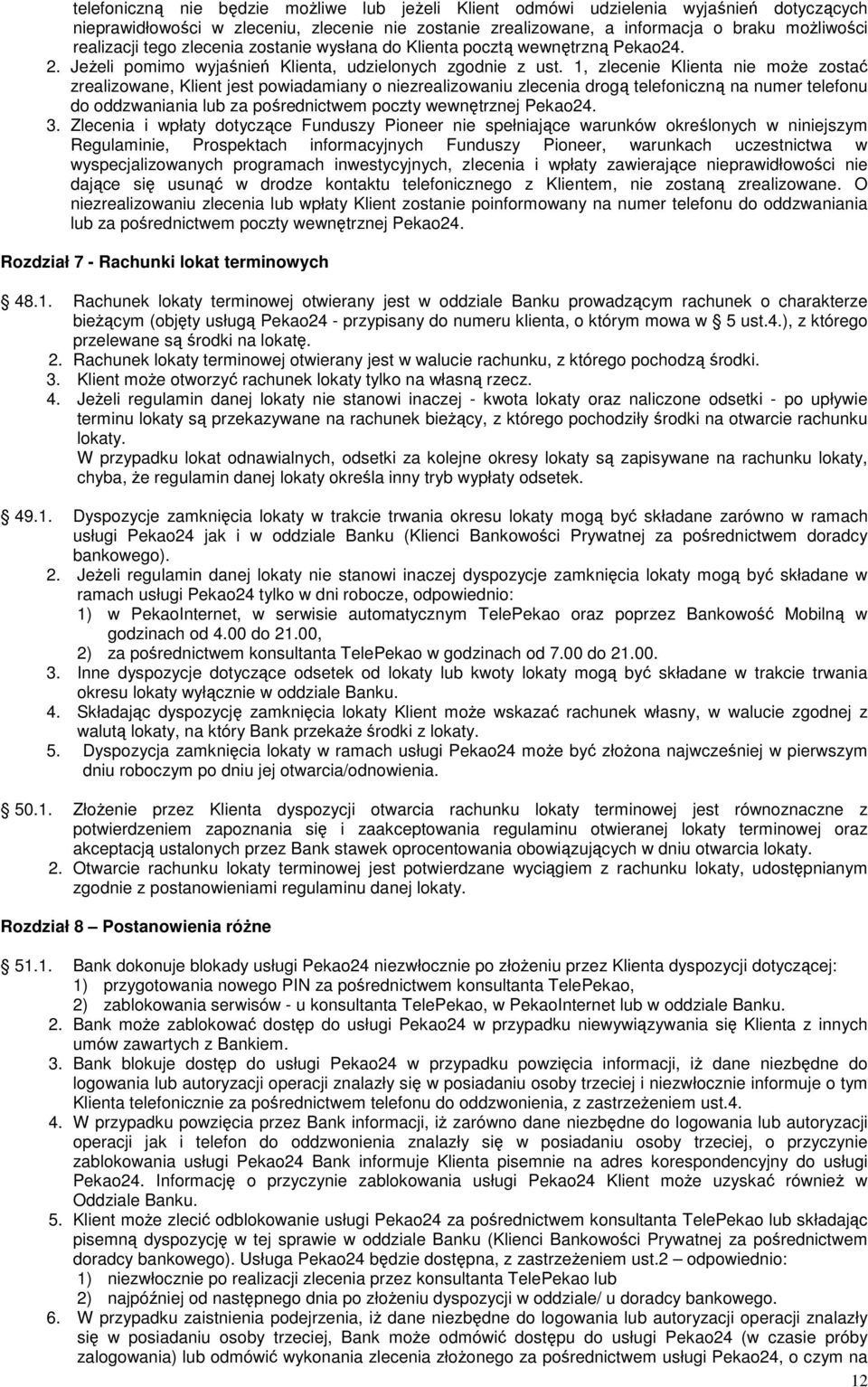 telefoniczną nie będzie możliwe lub jeżeli Klient odmówi udzielenia wyjaśnień dotyczących nieprawidłowości w zleceniu, zlecenie nie zostanie zrealizowane, a informacja o braku możliwości realizacji tego zlecenia zostanie wysłana do Klienta pocztą wewnętrzną Pekao24.
2. Jeżeli pomimo wyjaśnień Klienta, udzielonych zgodnie z ust. 1, zlecenie Klienta nie może zostać zrealizowane, Klient jest powiadamiany o niezrealizowaniu zlecenia drogą telefoniczną na numer telefonu do oddzwaniania lub za pośrednictwem poczty wewnętrznej Pekao24.
3. Zlecenia i wpłaty dotyczące Funduszy Pioneer nie spełniające warunków określonych w niniejszym Regulaminie, Prospektach informacyjnych Funduszy Pioneer, warunkach uczestnictwa w wyspecjalizowanych programach inwestycyjnych, zlecenia i wpłaty zawierające nieprawidłowości nie dające się usunąć w drodze kontaktu telefonicznego z Klientem, nie zostaną zrealizowane. O niezrealizowaniu zlecenia lub wpłaty Klient zostanie poinformowany na numer telefonu do oddzwaniania lub za pośrednictwem poczty wewnętrznej Pekao24.

Rozdział 7 - Rachunki lokat terminowych

48.1. Rachunek lokaty terminowej otwierany jest w oddziale Banku prowadzącym rachunek o charakterze bieżącym (objęty usługą Pekao24 - przypisany do numeru klienta, o którym mowa w 5 ust.4.), z którego przelewane są środki na lokatę.
2. Rachunek lokaty terminowej otwierany jest w walucie rachunku, z którego pochodzą środki.
3. Klient może otworzyć rachunek lokaty tylko na własną rzecz.
4. Jeżeli regulamin danej lokaty nie stanowi inaczej - kwota lokaty oraz naliczone odsetki - po upływie terminu lokaty są przekazywane na rachunek bieżący, z którego pochodziły środki na otwarcie rachunku lokaty.
W przypadku lokat odnawialnych, odsetki za kolejne okresy lokaty są zapisywane na rachunku lokaty, chyba, że regulamin danej lokaty określa inny tryb wypłaty odsetek.

49.1. Dyspozycje zamknięcia lokaty w trakcie trwania okresu lokaty mogą być składane zarówno w ramach usługi Pekao24 jak i w oddziale Banku (Klienci Bankowości Prywatnej za pośrednictwem doradcy bankowego).
2. Jeżeli regulamin danej lokaty nie stanowi inaczej dyspozycje zamknięcia lokaty mogą być składane w ramach usługi Pekao24 tylko w dni robocze, odpowiednio:
1) w PekaoInternet, w serwisie automatycznym TelePekao oraz poprzez Bankowość Mobilną w godzinach od 4.00 do 21.00,
2) za pośrednictwem konsultanta TelePekao w godzinach od 7.00 do 21.00.
3. Inne dyspozycje dotyczące odsetek od lokaty lub kwoty lokaty mogą być składane w trakcie trwania okresu lokaty wyłącznie w oddziale Banku.
4. Składając dyspozycję zamknięcia lokaty Klient może wskazać rachunek własny, w walucie zgodnej z walutą lokaty, na który Bank przekaże środki z lokaty.
5. Dyspozycja zamknięcia lokaty w ramach usługi Pekao24 może być złożona najwcześniej w pierwszym dniu roboczym po dniu jej otwarcia/odnowienia.

50.1. Złożenie przez Klienta dyspozycji otwarcia rachunku lokaty terminowej jest równoznaczne z potwierdzeniem zapoznania się i zaakceptowania regulaminu otwieranej lokaty terminowej oraz akceptacją ustalonych przez Bank stawek oprocentowania obowiązujących w dniu otwarcia lokaty.
2. Otwarcie rachunku lokaty terminowej jest potwierdzane wyciągiem z rachunku lokaty, udostępnianym zgodnie z postanowieniami regulaminu danej lokaty.

Rozdział 8 – Postanowienia różne

51.1. Bank dokonuje blokady usługi Pekao24 niezwłocznie po złożeniu przez Klienta dyspozycji dotyczącej:
1) przygotowania nowego PIN za pośrednictwem konsultanta TelePekao,
2) zablokowania serwisów - u konsultanta TelePekao, w PekaoInternet lub w oddziale Banku.
2. Bank może zablokować dostęp do usługi Pekao24 w przypadku niewywiązywania się Klienta z innych umów zawartych z Bankiem.
3. Bank blokuje dostęp do usługi Pekao24 w przypadku powzięcia informacji, iż dane niezbędne do logowania lub autoryzacji operacji znalazły się w posiadaniu osoby trzeciej i niezwłocznie informuje o tym Klienta telefonicznie za pośrednictwem telefonu do oddzwonienia, z zastrzeżeniem ust.4.
4. W przypadku powzięcia przez Bank informacji, iż zarówno dane niezbędne do logowania lub autoryzacji operacji jak i telefon do oddzwonienia znalazły się w posiadaniu osoby trzeciej, o przyczynie zablokowania usługi Pekao24 Bank informuje Klienta pisemnie na adres korespondencyjny do usługi Pekao24. Informację o przyczynie zablokowania usługi Pekao24 Klient może uzyskać również w Oddziale Banku.
5. Klient może zlecić odblokowanie usługi Pekao24 za pośrednictwem konsultanta TelePekao lub składając pisemną dyspozycję w tej sprawie w oddziale Banku (Klienci Bankowości Prywatnej za pośrednictwem doradcy bankowego). Usługa Pekao24 będzie dostępna, z zastrzeżeniem ust.2 – odpowiednio:
1) niezwłocznie po realizacji zlecenia przez konsultanta TelePekao lub
2) najpóźniej od następnego dnia po złożeniu dyspozycji w oddziale/ u doradcy bankowego.
6. W przypadku zaistnienia podejrzenia, iż dane niezbędne do logowania lub autoryzacji operacji znalazły się w posiadaniu osoby trzeciej, Bank może odmówić dostępu do usługi Pekao24 (w czasie próby zalogowania) lub odmówić wykonania zlecenia złożonego za pośrednictwem usługi Pekao24, o czym na

12